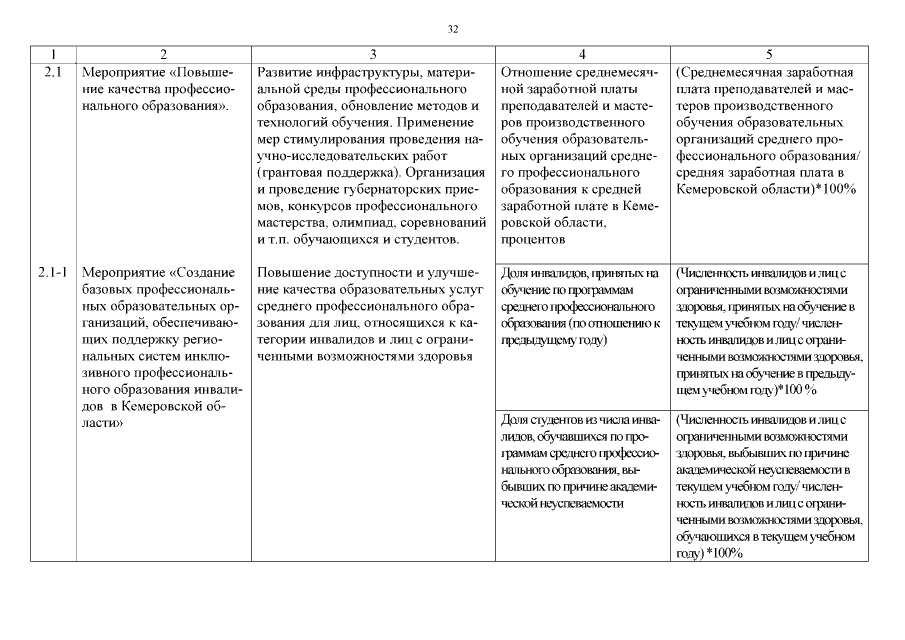 32

| 1 | 2 | 3 | 4 | 5 |
|---|---|---|---|---|
| 2.1 | Мероприятие «Повышение качества профессионального образования». | Развитие инфраструктуры, материальной среды профессионального образования, обновление методов и технологий обучения. Применение мер стимулирования проведения научно-исследовательских работ (грантовая поддержка). Организация и проведение губернаторских приемов, конкурсов профессионального мастерства, олимпиад, соревнований и т.п. обучающихся и студентов. | Отношение среднемесячной заработной платы преподавателей и мастеров производственного обучения образовательных организаций среднего профессионального образования к средней заработной плате в Кемеровской области, процентов | (Среднемесячная заработная плата преподавателей и мастеров производственного обучения образовательных организаций среднего профессионального образования/ средняя заработная плата в Кемеровской области)*100% |
| 2.1-1 | Мероприятие «Создание базовых профессиональных образовательных организаций, обеспечивающих поддержку региональных систем инклюзивного профессионального образования инвалидов в Кемеровской области» | Повышение доступности и улучшение качества образовательных услуг среднего профессионального образования для лиц, относящихся к категории инвалидов и лиц с ограниченными возможностями здоровья | Доля инвалидов, принятых на обучение по программам среднего профессионального образования (по отношению к предыдущему году) | (Численность инвалидов и лиц с ограниченными возможностями здоровья, принятых на обучение в текущем учебном году/ численность инвалидов и лиц с ограниченными возможностями здоровья, принятых на обучение в предыдущем учебном году)*100 % |
| | | | Доля студентов из числа инвалидов, обучавшихся по программам среднего профессионального образования, выбывших по причине академической неуспеваемости | (Численность инвалидов и лиц с ограниченными возможностями здоровья, выбывших по причине академической неуспеваемости в текущем учебном году/ численность инвалидов и лиц с ограниченными возможностями здоровья, обучающихся в текущем учебном году) *100% |